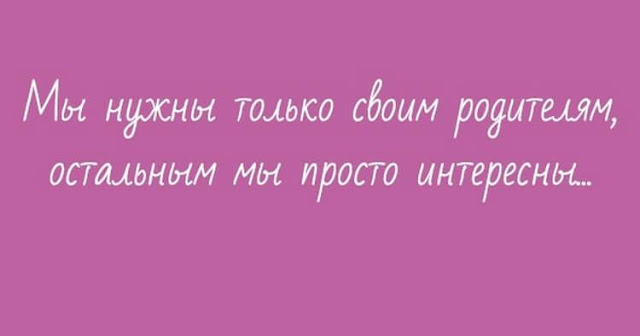 Мы нужны только своим родителям, остальным мы просто интересны...